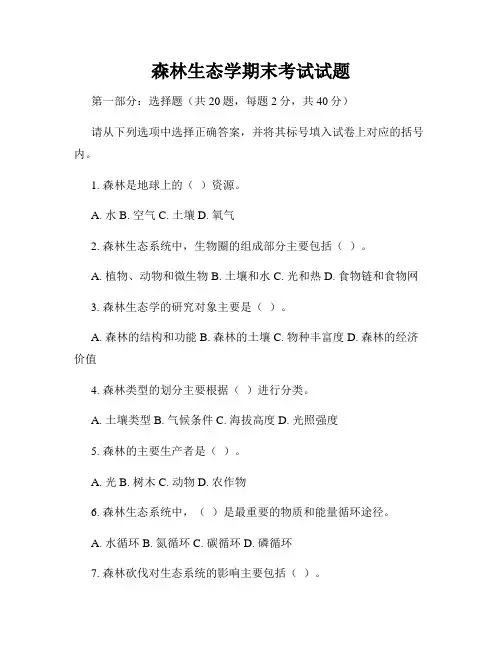 森林生态学期末考试试题

第一部分：选择题（共 20 题，每题 2 分，共 40 分）

请从下列选项中选择正确答案，并将其标号填入试卷上对应的括号内。

1. 森林是地球上的（ ）资源。

A. 水 B. 空气 C. 土壤 D. 氧气

2. 森林生态系统中，生物圈的组成部分主要包括（ ）。

A. 植物、动物和微生物 B. 土壤和水 C. 光和热 D. 食物链和食物网

3. 森林生态学的研究对象主要是（ ）。

A. 森林的结构和功能 B. 森林的土壤 C. 物种丰富度 D. 森林的经济价值

4. 森林类型的划分主要根据（ ）进行分类。

A. 土壤类型 B. 气候条件 C. 海拔高度 D. 光照强度

5. 森林的主要生产者是（ ）。

A. 光 B. 树木 C. 动物 D. 农作物

6. 森林生态系统中，（ ）是最重要的物质和能量循环途径。

A. 水循环 B. 氮循环 C. 碳循环 D. 磷循环

7. 森林砍伐对生态系统的影响主要包括（ ）。